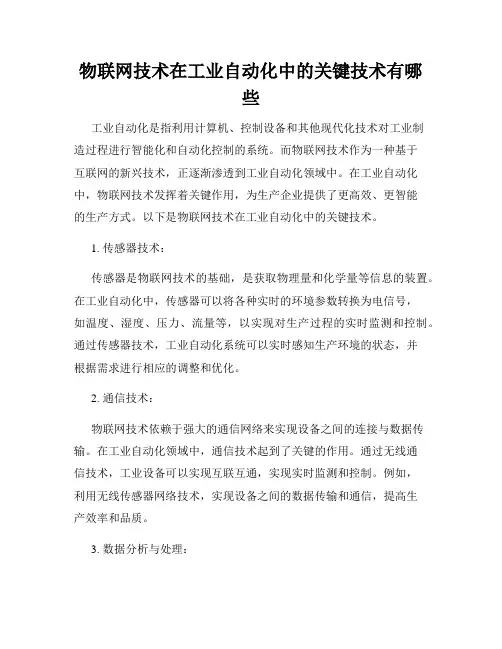 物联网技术在工业自动化中的关键技术有哪些

工业自动化是指利用计算机、控制设备和其他现代化技术对工业制造过程进行智能化和自动化控制的系统。而物联网技术作为一种基于互联网的新兴技术，正逐渐渗透到工业自动化领域中。在工业自动化中，物联网技术发挥着关键作用，为生产企业提供了更高效、更智能的生产方式。以下是物联网技术在工业自动化中的关键技术。

1. 传感器技术：

传感器是物联网技术的基础，是获取物理量和化学量等信息的装置。在工业自动化中，传感器可以将各种实时的环境参数转换为电信号，如温度、湿度、压力、流量等，以实现对生产过程的实时监测和控制。通过传感器技术，工业自动化系统可以实时感知生产环境的状态，并根据需求进行相应的调整和优化。

2. 通信技术：

物联网技术依赖于强大的通信网络来实现设备之间的连接与数据传输。在工业自动化领域中，通信技术起到了关键的作用。通过无线通信技术，工业设备可以实现互联互通，实现实时监测和控制。例如，利用无线传感器网络技术，实现设备之间的数据传输和通信，提高生产效率和品质。

3. 数据分析与处理：